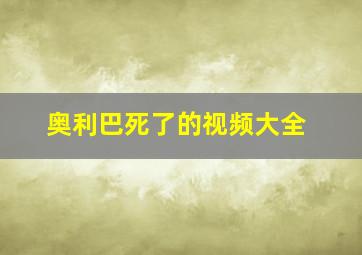 奥利巴死了的视频大全